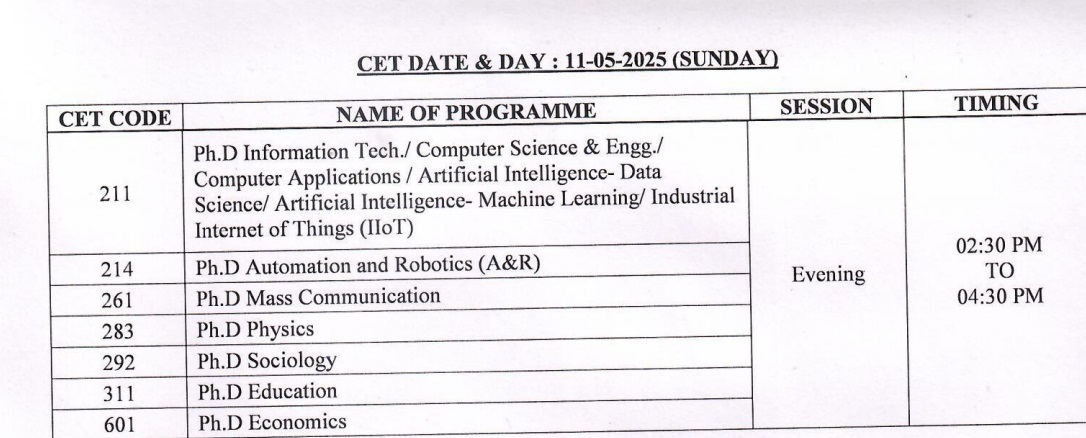 CET DATE & DAY : 11-05-2025 (SUNDAY)

| CET CODE | NAME OF PROGRAMME | SESSION | TIMING |
|---|---|---|---|
| 211 | Ph.D Information Tech./ Computer Science & Engg./ Computer Applications / Artificial Intelligence- Data Science/ Artificial Intelligence- Machine Learning/ Industrial Internet of Things (IIoT) | Evening | 02:30 PM TO 04:30 PM |
| 214 | Ph.D Automation and Robotics (A&R) | | |
| 261 | Ph.D Mass Communication | | |
| 283 | Ph.D Physics | | |
| 292 | Ph.D Sociology | | |
| 311 | Ph.D Education | | |
| 601 | Ph.D Economics | | |